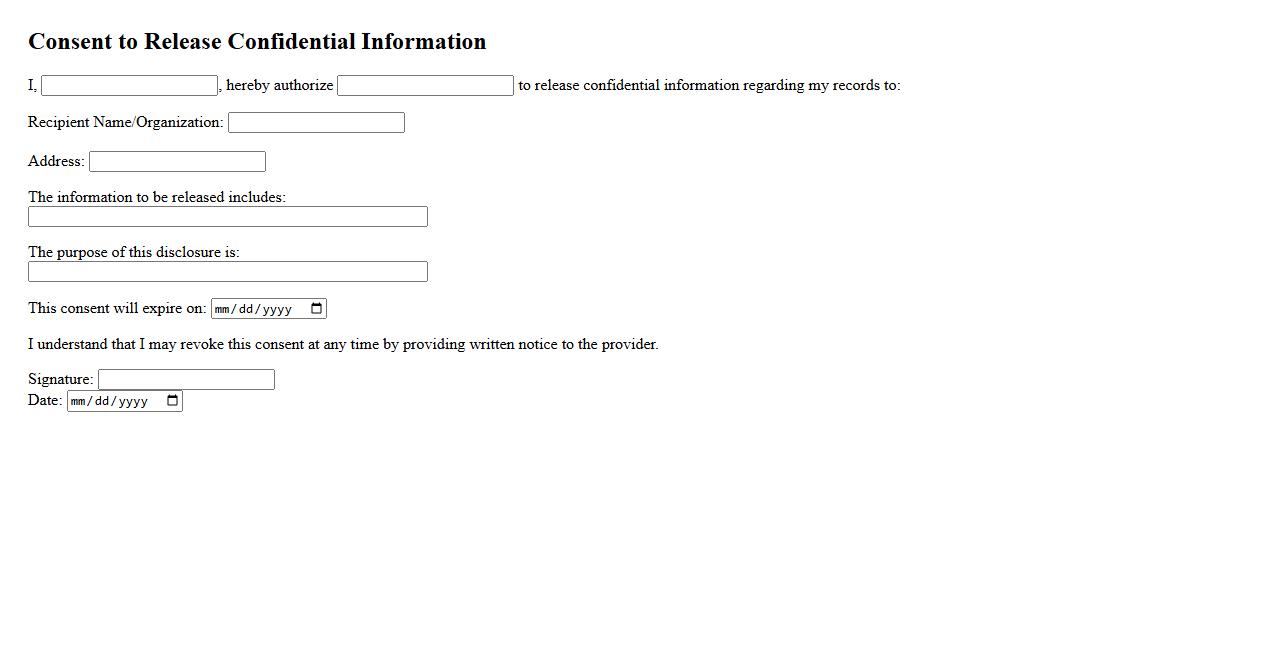 Consent to Release Confidential Information

I, , hereby authorize to release confidential information regarding my records to:

Recipient Name/Organization:

Address:

The information to be released includes:

The purpose of this disclosure is:

This consent will expire on: mm/dd/yyyy

I understand that I may revoke this consent at any time by providing written notice to the provider.

Signature:
Date: mm/dd/yyyy